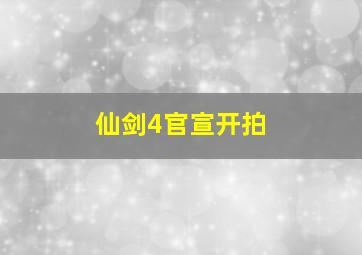 仙剑4官宣开拍